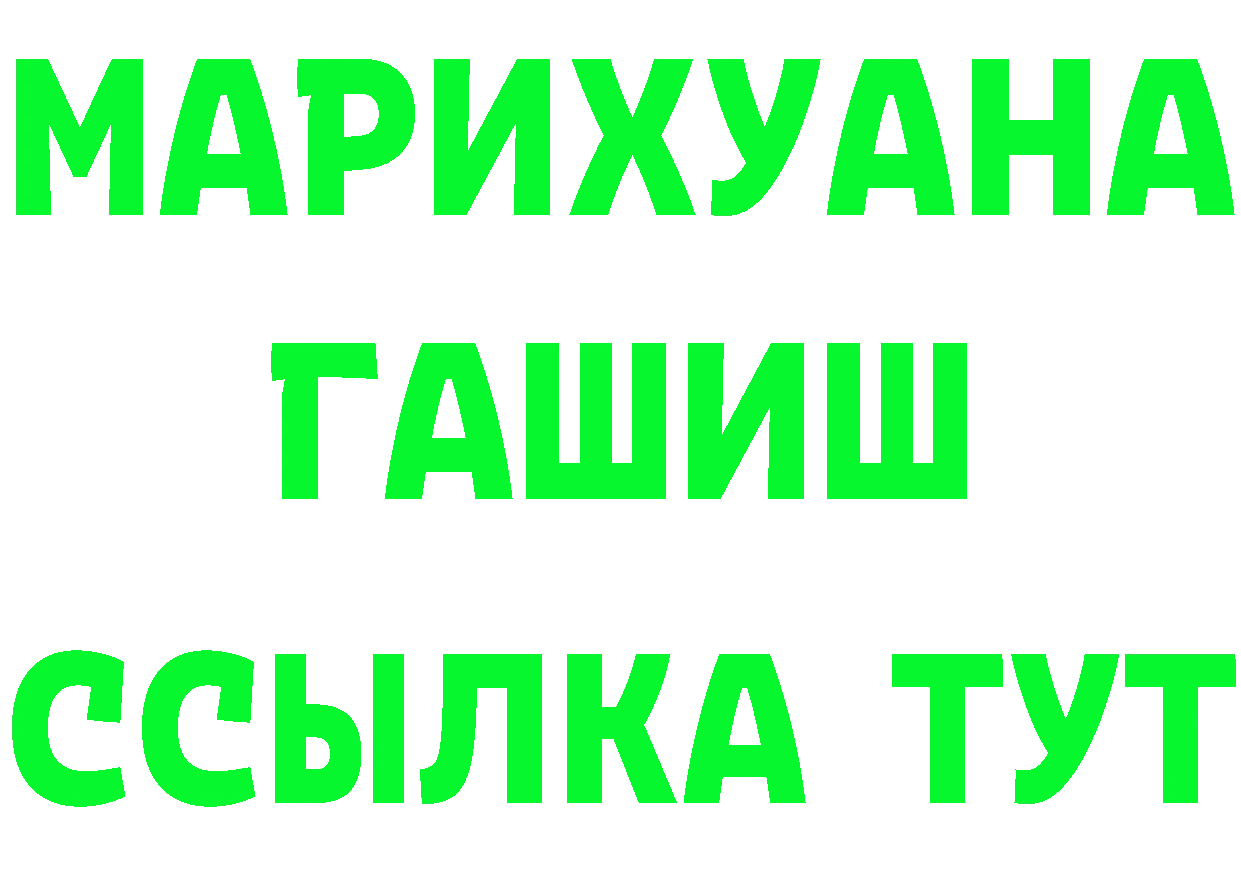 МАРИХУАНА ГАШИШ ССЫЛКА ТУТ